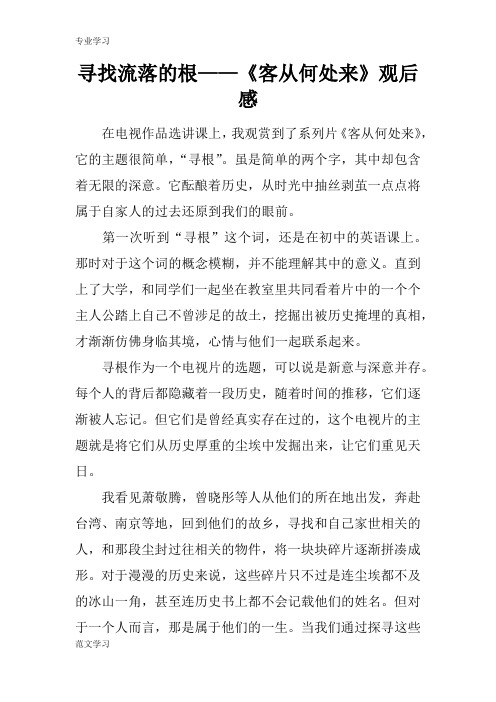 专业学习

寻找流落的根——《客从何处来》观后感

在电视作品选讲课上，我观赏到了系列片《客从何处来》，它的主题很简单，“寻根”。虽是简单的两个字，其中却包含着无限的深意。它酝酿着历史，从时光中抽丝剥茧一点点将属于自家人的过去还原到我们的眼前。

第一次听到“寻根”这个词，还是在初中的英语课上。那时对于这个词的概念模糊，并不能理解其中的意义。直到上了大学，和同学们一起坐在教室里共同看着片中的一个个主人公踏上自己不曾涉足的故土，挖掘出被历史掩埋的真相，才渐渐仿佛身临其境，心情与他们一起联系起来。

寻根作为一个电视片的选题，可以说是新意与深意并存。每个人的背后都隐藏着一段历史，随着时间的推移，它们逐渐被人忘记。但它们是曾经真实存在过的，这个电视片的主题就是将它们从历史厚重的尘埃中发掘出来，让它们重见天日。

我看见萧敬腾，曾晓彤等人从他们的所在地出发，奔赴台湾、南京等地，回到他们的故乡，寻找和自己家世相关的人，和那段尘封过往相关的物件，将一块块碎片逐渐拼凑成形。对于漫漫的历史来说，这些碎片只不过是连尘埃都不及的冰山一角，甚至连历史书上都不会记载他们的姓名。但对于一个人而言，那是属于他们的一生。当我们通过探寻这些

范文学习